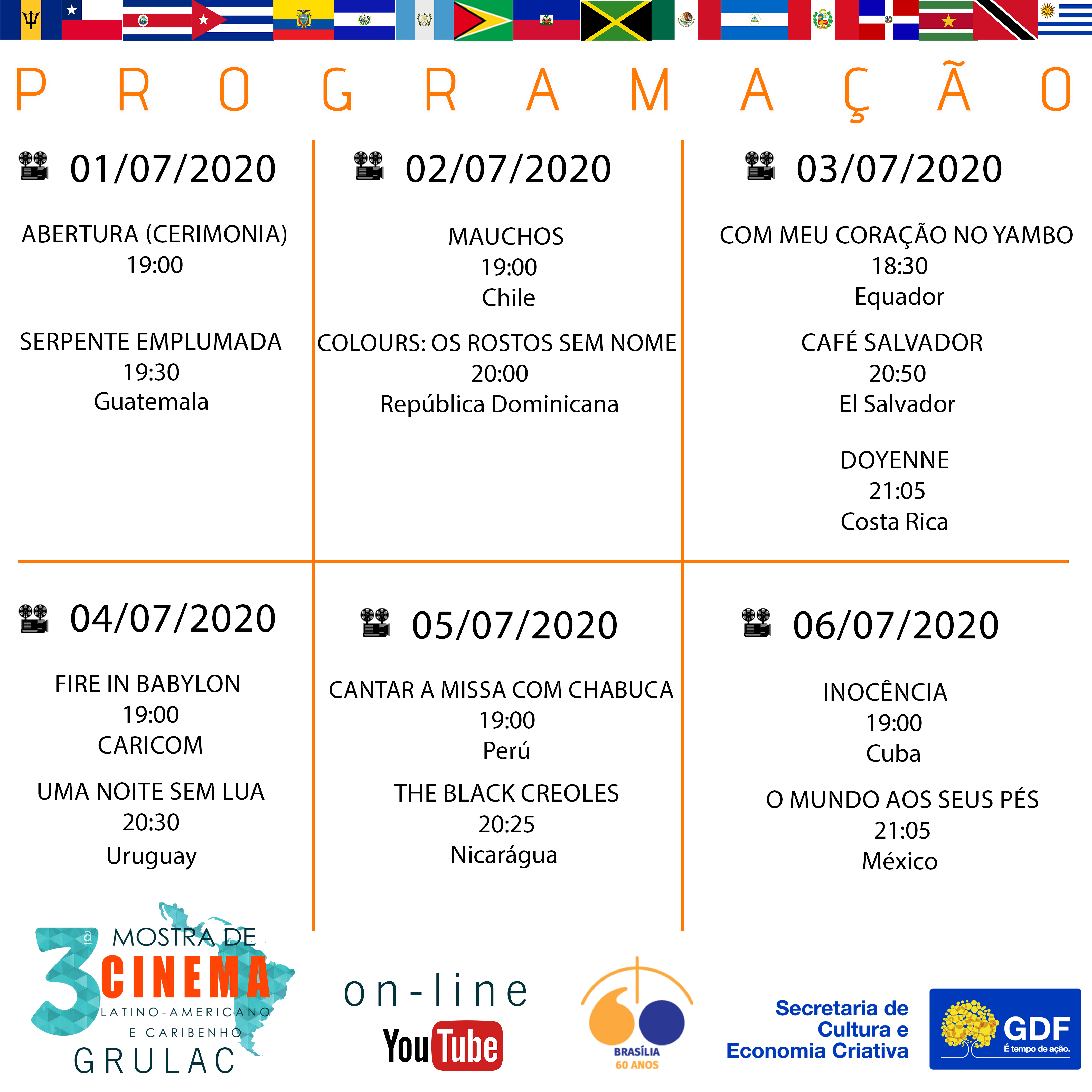 PROGRAMAÇÃO

01/07/2020

ABERTURA (CERIMONIA)
19:00

SERPENTE EMPLUMADA
19:30
Guatemala

02/07/2020

MAUCHOS
19:00
Chile

COLOURS: OS ROSTOS SEM NOME
20:00
República Dominicana

03/07/2020

COM MEU CORAÇÃO NO YAMBO
18:30
Equador

CAFÉ SALVADOR
20:50
El Salvador

DOYENNE
21:05
Costa Rica

04/07/2020

FIRE IN BABYLON
19:00
CARICOM

UMA NOITE SEM LUA
20:30
Uruguay

05/07/2020

CANTAR A MISSA COM CHABUCA
19:00
Perú

THE BLACK CREOLES
20:25
Nicarágua

06/07/2020

INOCÊNCIA
19:00
Cuba

O MUNDO AOS SEUS PÉS
21:05
México

3ª MOSTRA DE CINEMA LATINO-AMERICANO E CARIBENHO
GRULAC

on-line
YouTube

BRASÍLIA 60 ANOS

Secretaria de Cultura e Economia Criativa

GDF
É tempo de ação.